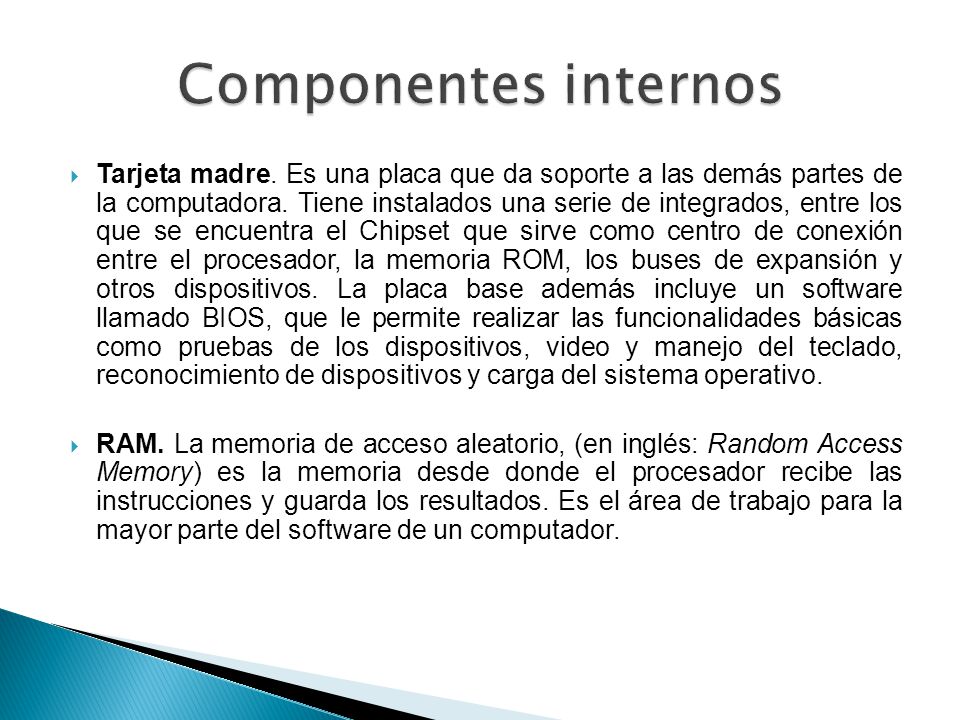 Componentes internos

Tarjeta madre. Es una placa que da soporte a las demás partes de la computadora. Tiene instalados una serie de integrados, entre los que se encuentra el Chipset que sirve como centro de conexión entre el procesador, la memoria ROM, los buses de expansión y otros dispositivos. La placa base además incluye un software llamado BIOS, que le permite realizar las funcionalidades básicas como pruebas de los dispositivos, video y manejo del teclado, reconocimiento de dispositivos y carga del sistema operativo.

RAM. La memoria de acceso aleatorio, (en inglés: Random Access Memory) es la memoria desde donde el procesador recibe las instrucciones y guarda los resultados. Es el área de trabajo para la mayor parte del software de un computador.